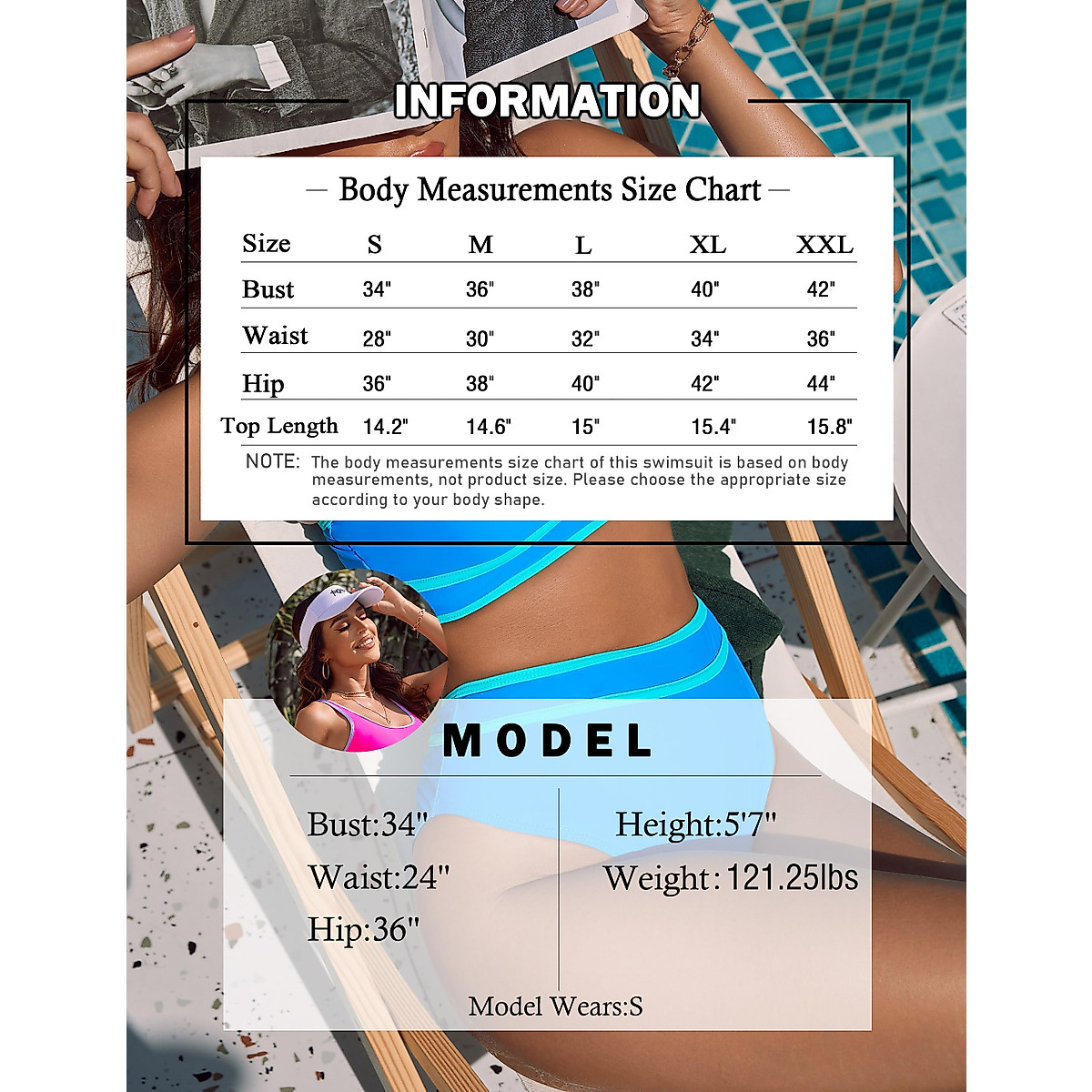 INFORMATION

— Body Measurements Size Chart —

| Size | S | M | L | XL | XXL |
|---|---|---|---|---|---|
| Bust | 34" | 36" | 38" | 40" | 42" |
| Waist | 28" | 30" | 32" | 34" | 36" |
| Hip | 36" | 38" | 40" | 42" | 44" |
| Top Length | 14.2" | 14.6" | 15" | 15.4" | 15.8" |

NOTE: The body measurements size chart of this swimsuit is based on body measurements, not product size. Please choose the appropriate size according to your body shape.

MODEL

Bust:34"
Waist:24"
Hip:36"

Height:5'7"
Weight:121.25lbs

Model Wears:S